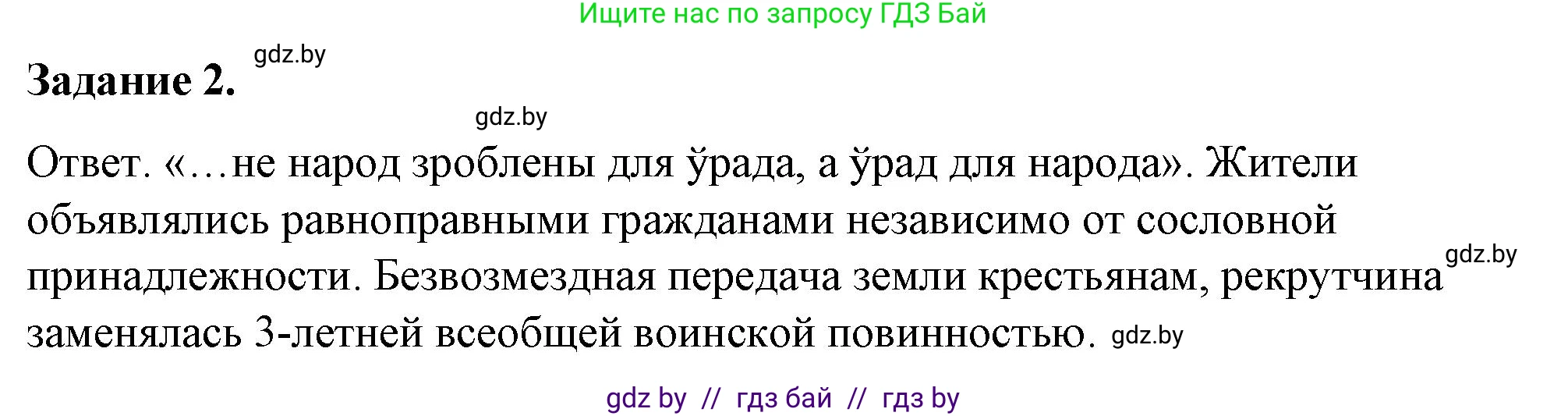 Ищите нас по запросу ГДЗ Бай

Задание 2. gdz.by

gdz.by

Ответ. «…не народ зроблены для ўрада, а ўрад для народа». Жители объявлялись равноправными гражданами независимо от сословной принадлежности. Безвозмездная передача земли крестьянам, рекрутчина gdz.by заменялась 3-летней всеобщей воинской повинностью. gdz.by

gdz by // гдз бай // гдз by